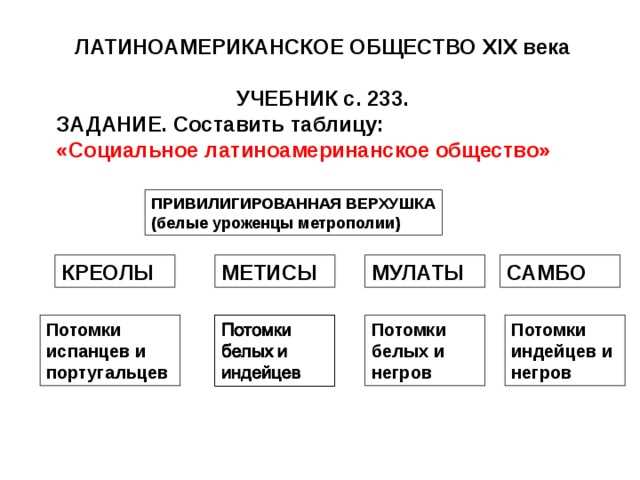 ЛАТИНОАМЕРИКАНСКОЕ ОБЩЕСТВО XIX века

УЧЕБНИК с. 233.

ЗАДАНИЕ. Составить таблицу:
«Социальное латиноамеринанское общество»

ПРИВИЛИГИРОВАННАЯ ВЕРХУШКА
(белые уроженцы метрополии)

КРЕОЛЫ

МЕТИСЫ

МУЛАТЫ

САМБО

Потомки испанцев и португальцев

Потомки белых и индейцев

Потомки белых и негров

Потомки индейцев и негров